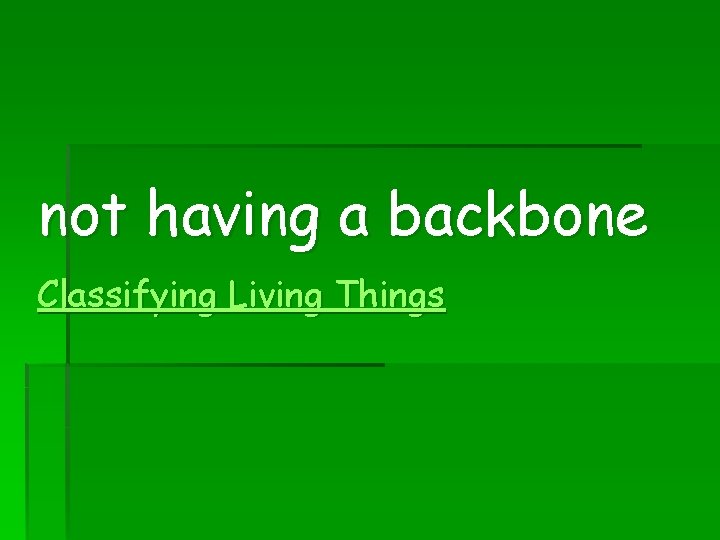 not having a backbone

Classifying Living Things